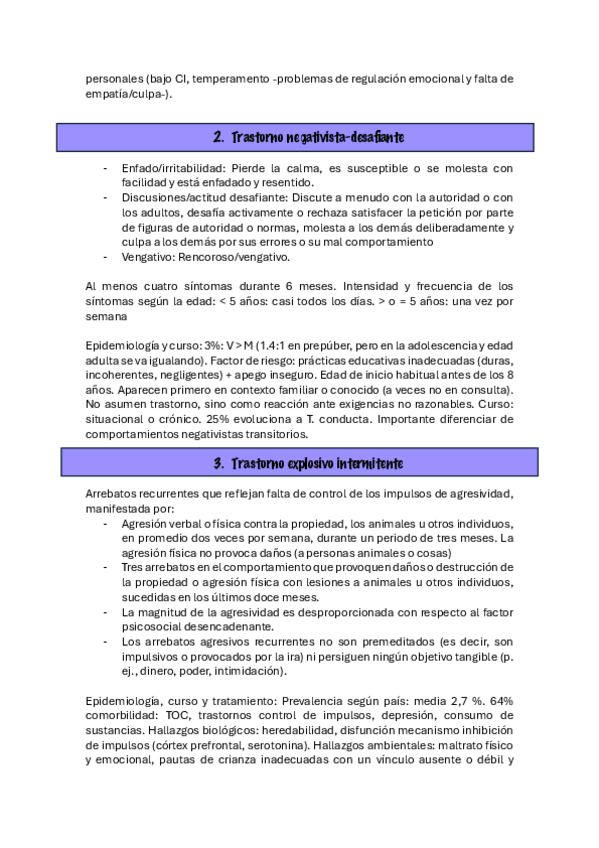 personales (bajo CI, temperamento -problemas de regulación emocional y falta de empatía/culpa-).

2. Trastorno negativista-desafiante

- Enfado/irritabilidad: Pierde la calma, es susceptible o se molesta con facilidad y está enfadado y resentido.
- Discusiones/actitud desafiante: Discute a menudo con la autoridad o con los adultos, desafía activamente o rechaza satisfacer la petición por parte de figuras de autoridad o normas, molesta a los demás deliberadamente y culpa a los demás por sus errores o su mal comportamiento
- Vengativo: Rencoroso/vengativo.

Al menos cuatro síntomas durante 6 meses. Intensidad y frecuencia de los síntomas según la edad: < 5 años: casi todos los días. > o = 5 años: una vez por semana

Epidemiología y curso: 3%: V > M (1.4:1 en prepúber, pero en la adolescencia y edad adulta se va igualando). Factor de riesgo: prácticas educativas inadecuadas (duras, incoherentes, negligentes) + apego inseguro. Edad de inicio habitual antes de los 8 años. Aparecen primero en contexto familiar o conocido (a veces no en consulta). No asumen trastorno, sino como reacción ante exigencias no razonables. Curso: situacional o crónico. 25% evoluciona a T. conducta. Importante diferenciar de comportamientos negativistas transitorios.

3. Trastorno explosivo intermitente

Arrebatos recurrentes que reflejan falta de control de los impulsos de agresividad, manifestada por:
- Agresión verbal o física contra la propiedad, los animales u otros individuos, en promedio dos veces por semana, durante un periodo de tres meses. La agresión física no provoca daños (a personas animales o cosas)
- Tres arrebatos en el comportamiento que provoquen daños o destrucción de la propiedad o agresión física con lesiones a animales u otros individuos, sucedidas en los últimos doce meses.
- La magnitud de la agresividad es desproporcionada con respecto al factor psicosocial desencadenante.
- Los arrebatos agresivos recurrentes no son premeditados (es decir, son impulsivos o provocados por la ira) ni persiguen ningún objetivo tangible (p. ej., dinero, poder, intimidación).

Epidemiología, curso y tratamiento: Prevalencia según país: media 2,7 %. 64% comorbilidad: TOC, trastornos control de impulsos, depresión, consumo de sustancias. Hallazgos biológicos: heredabilidad, disfunción mecanismo inhibición de impulsos (córtex prefrontal, serotonina). Hallazgos ambientales: maltrato físico y emocional, pautas de crianza inadecuadas con un vínculo ausente o débil y